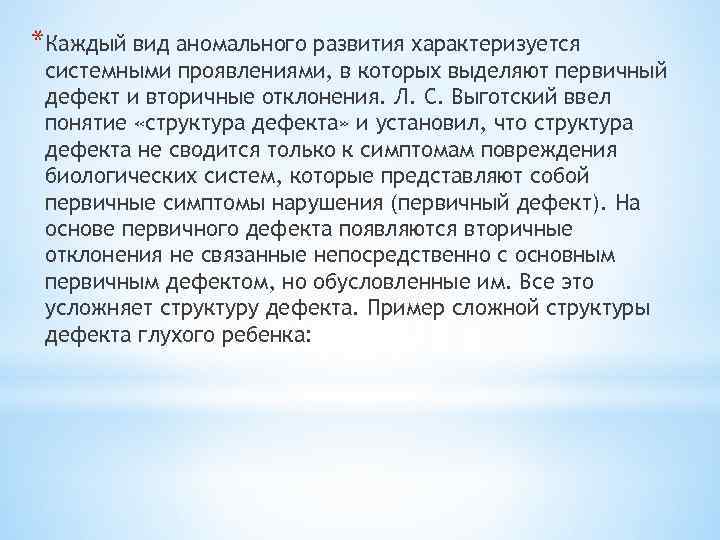 *Каждый вид аномального развития характеризуется системными проявлениями, в которых выделяют первичный дефект и вторичные отклонения. Л. С. Выготский ввел понятие «структура дефекта» и установил, что структура дефекта не сводится только к симптомам повреждения биологических систем, которые представляют собой первичные симптомы нарушения (первичный дефект). На основе первичного дефекта появляются вторичные отклонения не связанные непосредственно с основным первичным дефектом, но обусловленные им. Все это усложняет структуру дефекта. Пример сложной структуры дефекта глухого ребенка: